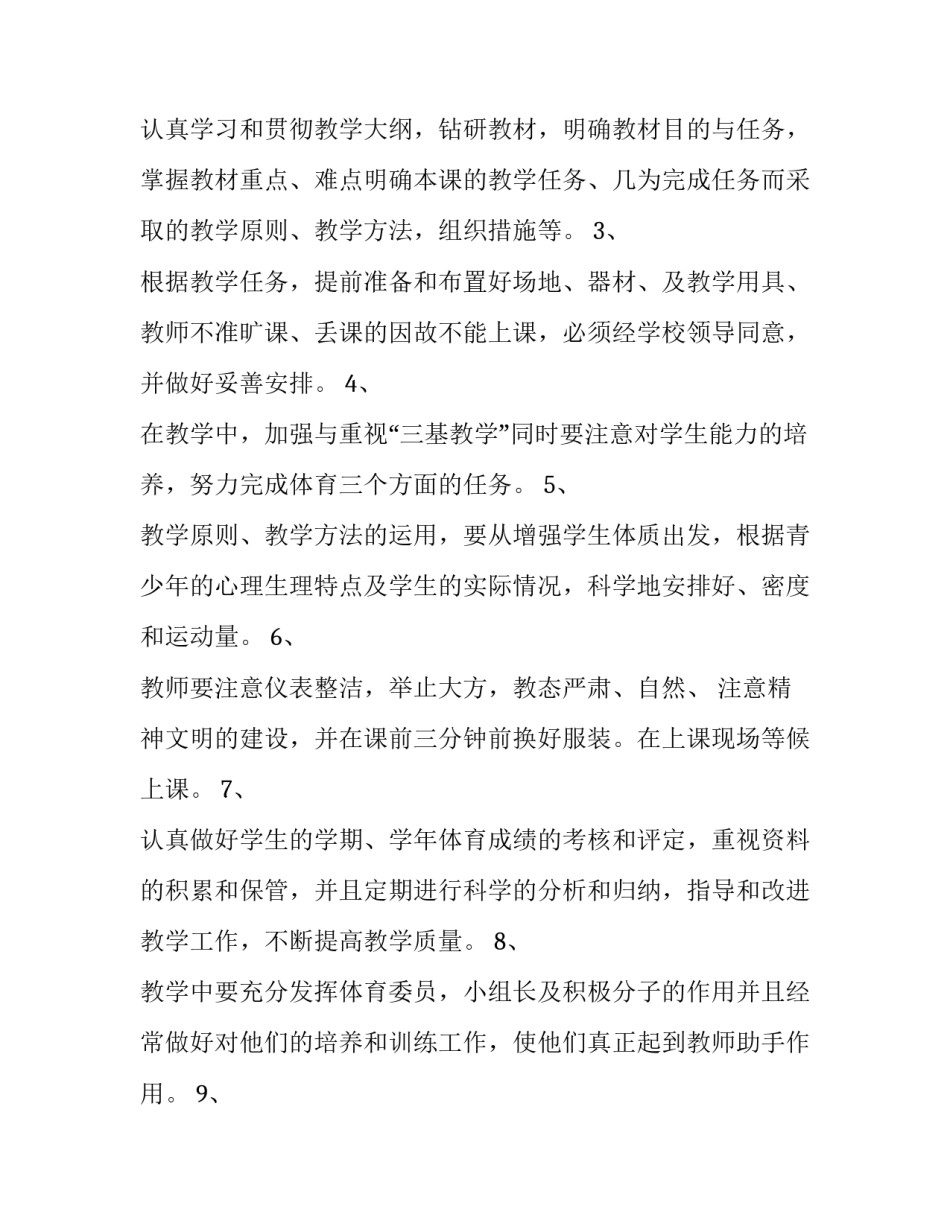 认真学习和贯彻教学大纲，钻研教材，明确教材目的与任务，掌握教材重点、难点明确本课的教学任务、几为完成任务而采取的教学原则、教学方法，组织措施等。 3、

根据教学任务，提前准备和布置好场地、器材、及教学用具、教师不准旷课、丢课的因故不能上课，必须经学校领导同意，并做好妥善安排。 4、

在教学中，加强与重视“三基教学”同时要注意对学生能力的培养，努力完成体育三个方面的任务。 5、

教学原则、教学方法的运用，要从增强学生体质出发，根据青少年的心理生理特点及学生的实际情况，科学地安排好、密度和运动量。 6、

教师要注意仪表整洁，举止大方，教态严肃、自然、 注意精神文明的建设，并在课前三分钟前换好服装。在上课现场等候上课。 7、

认真做好学生的学期、学年体育成绩的考核和评定，重视资料的积累和保管，并且定期进行科学的分析和归纳，指导和改进教学工作，不断提高教学质量。 8、

教学中要充分发挥体育委员，小组长及积极分子的作用并且经常做好对他们的培养和训练工作，使他们真正起到教师助手作用。 9、